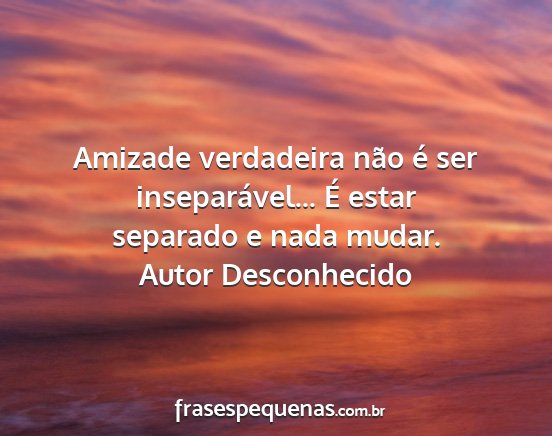 Amizade verdadeira não é ser inseparável... É estar separado e nada mudar.
Autor Desconhecido

frasespequenas.com.br